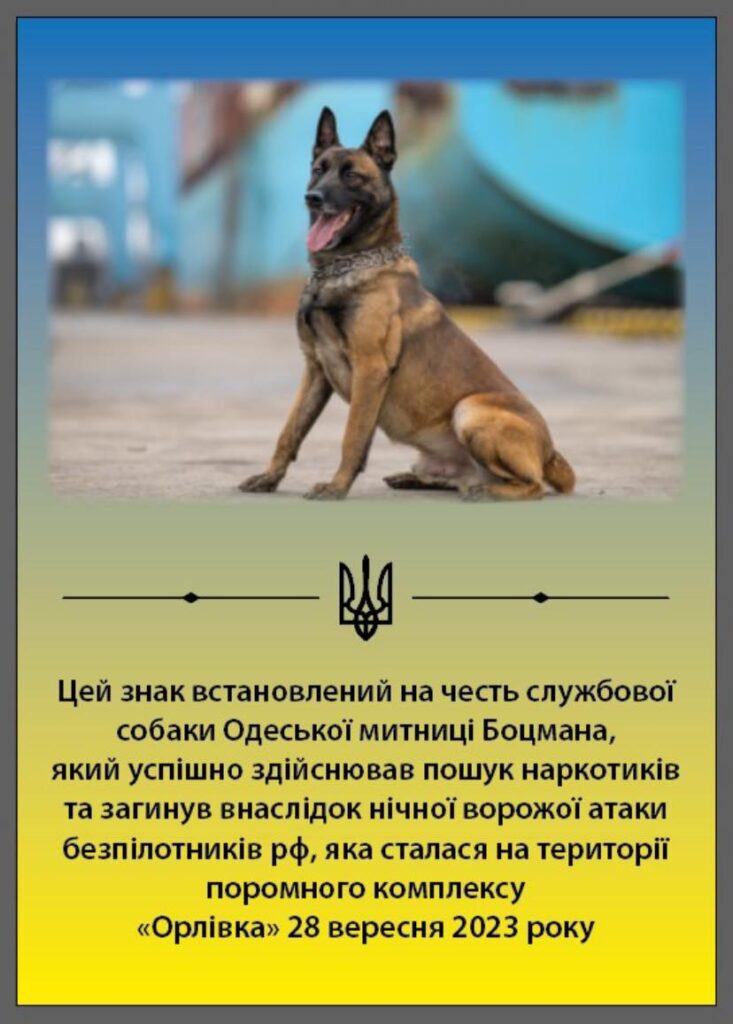 Цей знак встановлений на честь службової собаки Одеської митниці Боцмана, який успішно здійснював пошук наркотиків та загинув внаслідок нічної ворожої атаки безпілотників рф, яка сталася на території поромного комплексу «Орлівка» 28 вересня 2023 року